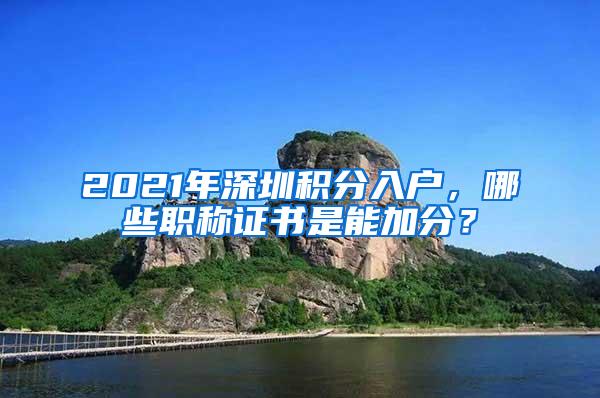 2021年深圳积分入户，哪些职称证书是能加分？